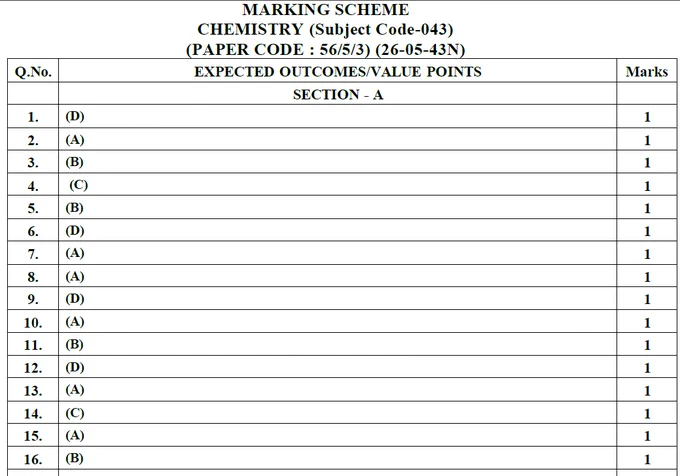 MARKING SCHEME
CHEMISTRY (Subject Code-043)
(PAPER CODE : 56/5/3) (26-05-43N)

| Q.No. | EXPECTED OUTCOMES/VALUE POINTS | Marks |
|---|---|---|
| | SECTION - A | |
| 1. | (D) | 1 |
| 2. | (A) | 1 |
| 3. | (B) | 1 |
| 4. | (C) | 1 |
| 5. | (B) | 1 |
| 6. | (D) | 1 |
| 7. | (A) | 1 |
| 8. | (A) | 1 |
| 9. | (D) | 1 |
| 10. | (A) | 1 |
| 11. | (B) | 1 |
| 12. | (D) | 1 |
| 13. | (A) | 1 |
| 14. | (C) | 1 |
| 15. | (A) | 1 |
| 16. | (B) | 1 |